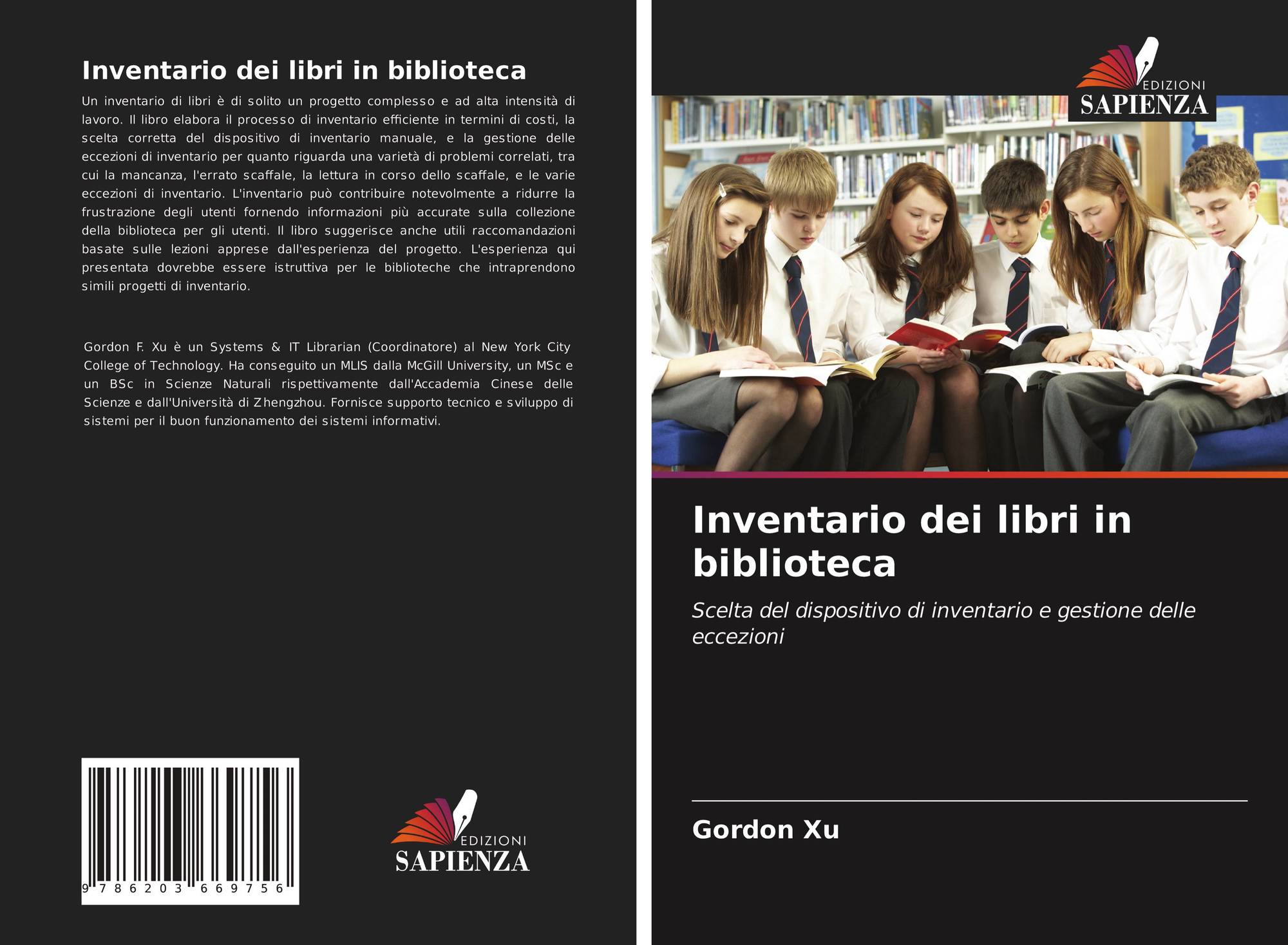 Inventario dei libri in biblioteca

Un inventario di libri è di solito un progetto complesso e ad alta intensità di lavoro. Il libro elabora il processo di inventario efficiente in termini di costi, la scelta corretta del dispositivo di inventario manuale, e la gestione delle eccezioni di inventario per quanto riguarda una varietà di problemi correlati, tra cui la mancanza, l'errato scaffale, la lettura in corso dello scaffale, e le varie eccezioni di inventario. L'inventario può contribuire notevolmente a ridurre la frustrazione degli utenti fornendo informazioni più accurate sulla collezione della biblioteca per gli utenti. Il libro suggerisce anche utili raccomandazioni basate sulle lezioni apprese dall'esperienza del progetto. L'esperienza qui presentata dovrebbe essere istruttiva per le biblioteche che intraprendono simili progetti di inventario.

Gordon F. Xu è un Systems & IT Librarian (Coordinatore) al New York City College of Technology. Ha conseguito un MLIS dalla McGill University, un MSc e un BSc in Scienze Naturali rispettivamente dall'Accademia Cinese delle Scienze e dall'Università di Zhengzhou. Fornisce supporto tecnico e sviluppo di sistemi per il buon funzionamento dei sistemi informativi.

9 786203 669756

EDIZIONI
SAPIENZA

EDIZIONI
SAPIENZA

Inventario dei libri in biblioteca

Scelta del dispositivo di inventario e gestione delle eccezioni

Gordon Xu